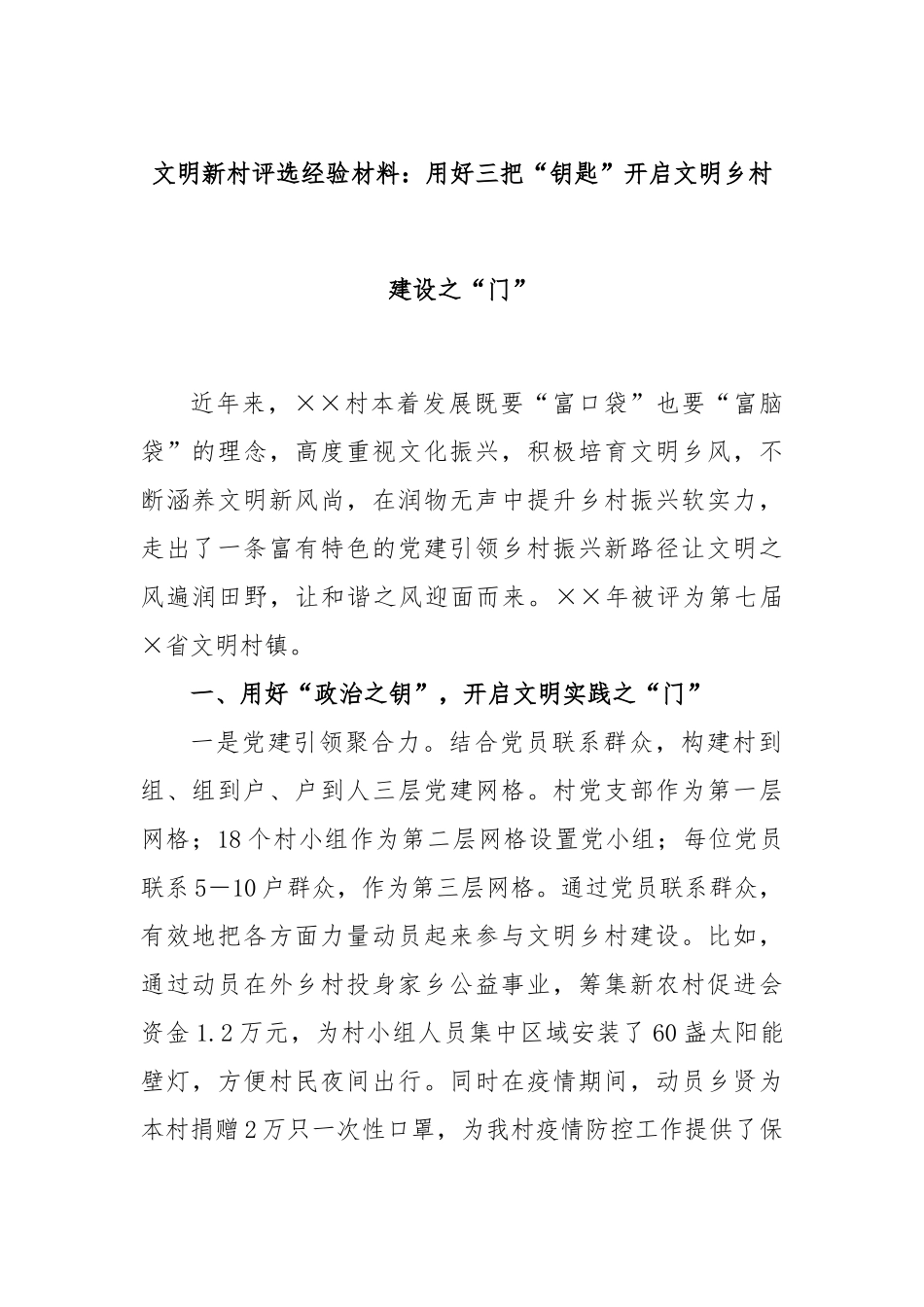 文明新村评选经验材料：用好三把“钥匙”开启文明乡村建设之“门”

近年来，××村本着发展既要“富口袋”也要“富脑袋”的理念，高度重视文化振兴，积极培育文明乡风，不断涵养文明新风尚，在润物无声中提升乡村振兴软实力，走出了一条富有特色的党建引领乡村振兴新路径让文明之风遍润田野，让和谐之风迎面而来。××年被评为第七届×省文明村镇。

一、用好“政治之钥”，开启文明实践之“门”

一是党建引领聚合力。结合党员联系群众，构建村到组、组到户、户到人三层党建网格。村党支部作为第一层网格；18个村小组作为第二层网格设置党小组；每位党员联系5—10户群众，作为第三层网格。通过党员联系群众，有效地把各方面力量动员起来参与文明乡村建设。比如，通过动员在外乡村投身家乡公益事业，筹集新农村促进会资金1.2万元，为村小组人员集中区域安装了60盏太阳能壁灯，方便村民夜间出行。同时在疫情期间，动员乡贤为本村捐赠2万只一次性口罩，为我村疫情防控工作提供了保